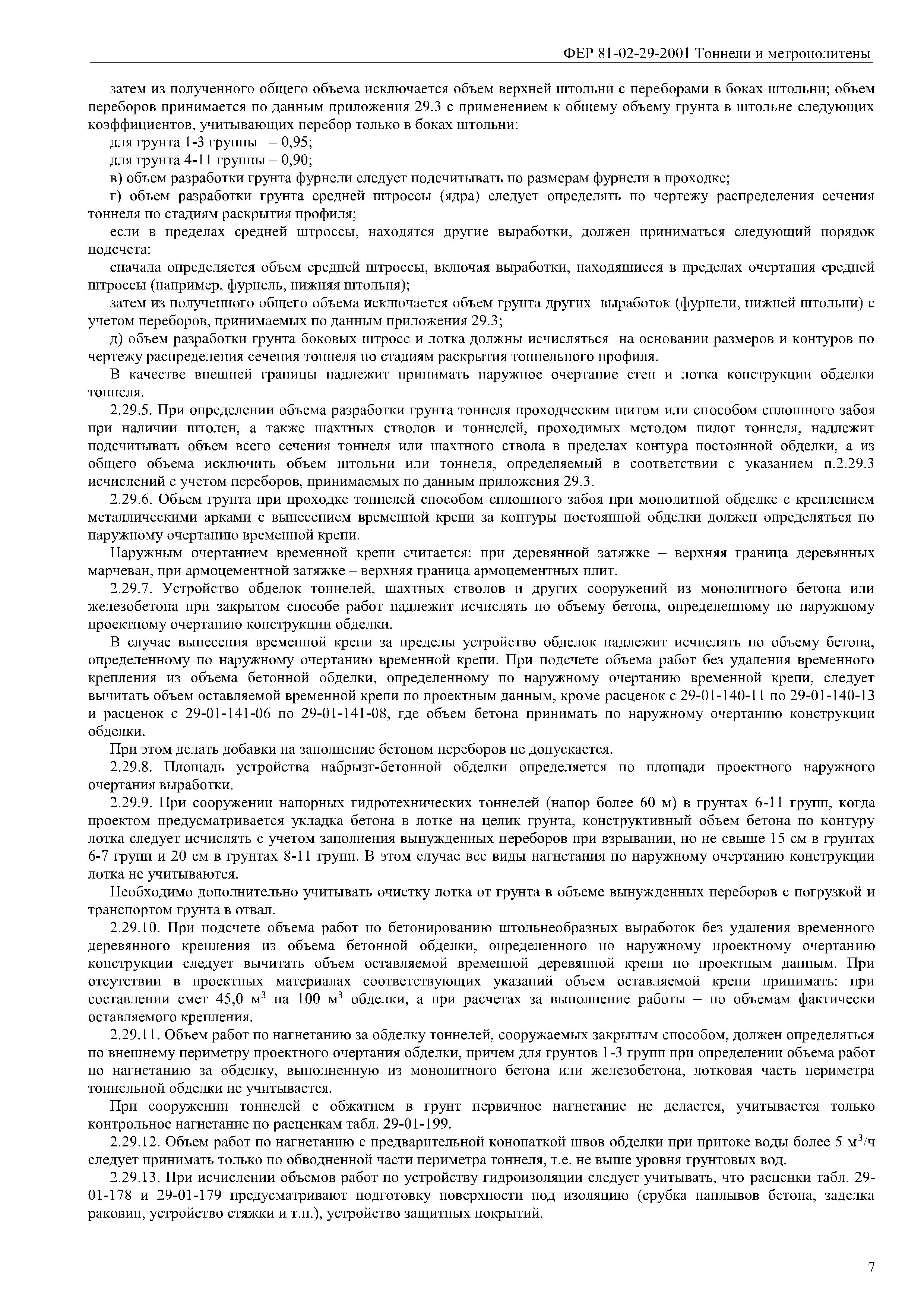 ФЕР 81-02-29-2001 Тоннели и метрополитены

затем из полученного общего объема исключается объем верхней штольни с переборами в боках штольни; объем переборов принимается по данным приложения 29.3 с применением к общему объему грунта в штольне следующих коэффициентов, учитывающих перебор только в боках штольни:

для грунта 1-3 группы – 0,95;

для грунта 4-11 группы – 0,90;

в) объем разработки грунта фурнели следует подсчитывать по размерам фурнели в проходке;

г) объем разработки грунта средней штроссы (ядра) следует определять по чертежу распределения сечения тоннеля по стадиям раскрытия профиля;

если в пределах средней штроссы, находятся другие выработки, должен приниматься следующий порядок подсчета:

сначала определяется объем средней штроссы, включая выработки, находящиеся в пределах очертания средней штроссы (например, фурнель, нижняя штольня);

затем из полученного общего объема исключается объем грунта других выработок (фурнели, нижней штольни) с учетом переборов, принимаемых по данным приложения 29.3;

д) объем разработки грунта боковых штросс и лотка должны исчисляться на основании размеров и контуров по чертежу распределения сечения тоннеля по стадиям раскрытия тоннельного профиля.

В качестве внешней границы надлежит принимать наружное очертание стен и лотка конструкции обделки тоннеля.

2.29.5. При определении объема разработки грунта тоннеля проходческим щитом или способом сплошного забоя при наличии штолен, а также шахтных стволов и тоннелей, проходимых методом пилот тоннеля, надлежит подсчитывать объем всего сечения тоннеля или шахтного ствола в пределах контура постоянной обделки, а из общего объема исключить объем штольни или тоннеля, определяемый в соответствии с указанием п.2.29.3 исчислений с учетом переборов, принимаемых по данным приложения 29.3.

2.29.6. Объем грунта при проходке тоннелей способом сплошного забоя при монолитной обделке с креплением металлическими арками с вынесением временной крепи за контуры постоянной обделки должен определяться по наружному очертанию временной крепи.

Наружным очертанием временной крепи считается: при деревянной затяжке – верхняя граница деревянных марчеван, при армоцементной затяжке – верхняя граница армоцементных плит.

2.29.7. Устройство обделок тоннелей, шахтных стволов и других сооружений из монолитного бетона или железобетона при закрытом способе работ надлежит исчислять по объему бетона, определенному по наружному проектному очертанию конструкции обделки.

В случае вынесения временной крепи за пределы устройство обделок надлежит исчислять по объему бетона, определенному по наружному очертанию временной крепи. При подсчете объема работ без удаления временного крепления из объема бетонной обделки, определенному по наружному очертанию временной крепи, следует вычитать объем оставляемой временной крепи по проектным данным, кроме расценок с 29-01-140-11 по 29-01-140-13 и расценок с 29-01-141-06 по 29-01-141-08, где объем бетона принимать по наружному очертанию конструкции обделки.

При этом делать добавки на заполнение бетоном переборов не допускается.

2.29.8. Площадь устройства набрызг-бетонной обделки определяется по площади проектного наружного очертания выработки.

2.29.9. При сооружении напорных гидротехнических тоннелей (напор более 60 м) в грунтах 6-11 групп, когда проектом предусматривается укладка бетона в лотке на целик грунта, конструктивный объем бетона по контуру лотка следует исчислять с учетом заполнения вынужденных переборов при взрывании, но не свыше 15 см в грунтах 6-7 групп и 20 см в грунтах 8-11 групп. В этом случае все виды нагнетания по наружному очертанию конструкции лотка не учитываются.

Необходимо дополнительно учитывать очистку лотка от грунта в объеме вынужденных переборов с погрузкой и транспортом грунта в отвал.

2.29.10. При подсчете объема работ по бетонированию штольнеобразных выработок без удаления временного деревянного крепления из объема бетонной обделки, определенного по наружному проектному очертанию конструкции следует вычитать объем оставляемой временной деревянной крепи по проектным данным. При отсутствии в проектных материалах соответствующих указаний объем оставляемой крепи принимать: при составлении смет 45,0 м$^3$ на 100 м$^3$ обделки, а при расчетах за выполнение работы – по объемам фактически оставляемого крепления.

2.29.11. Объем работ по нагнетанию за обделку тоннелей, сооружаемых закрытым способом, должен определяться по внешнему периметру проектного очертания обделки, причем для грунтов 1-3 групп при определении объема работ по нагнетанию за обделку, выполненную из монолитного бетона или железобетона, лотковая часть периметра тоннельной обделки не учитывается.

При сооружении тоннелей с обжатием в грунт первичное нагнетание не делается, учитывается только контрольное нагнетание по расценкам табл. 29-01-199.

2.29.12. Объем работ по нагнетанию с предварительной конопаткой швов обделки при притоке воды более 5 м$^3$/ч следует принимать только по обводненной части периметра тоннеля, т.е. не выше уровня грунтовых вод.

2.29.13. При исчислении объемов работ по устройству гидроизоляции следует учитывать, что расценки табл. 29-01-178 и 29-01-179 предусматривают подготовку поверхности под изоляцию (срубка наплывов бетона, заделка раковин, устройство стяжки и т.п.), устройство защитных покрытий.

7